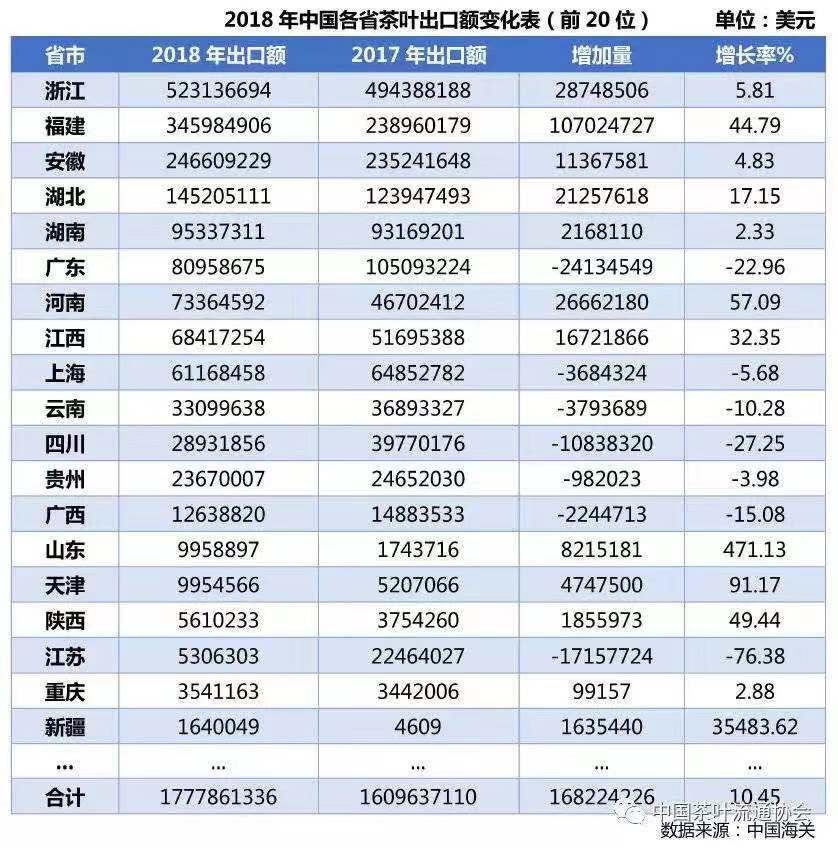 2018 年中国各省茶叶出口额变化表（前 20 位） 单位：美元

| 省市 | 2018 年出口额 | 2017 年出口额 | 增加量 | 增长率% |
|---|---|---|---|---|
| 浙江 | 523136694 | 494388188 | 28748506 | 5.81 |
| 福建 | 345984906 | 238960179 | 107024727 | 44.79 |
| 安徽 | 246609229 | 235241648 | 11367581 | 4.83 |
| 湖北 | 145205111 | 123947493 | 21257618 | 17.15 |
| 湖南 | 95337311 | 93169201 | 2168110 | 2.33 |
| 广东 | 80958675 | 105093224 | -24134549 | -22.96 |
| 河南 | 73364592 | 46702412 | 26662180 | 57.09 |
| 江西 | 68417254 | 51695388 | 16721866 | 32.35 |
| 上海 | 61168458 | 64852782 | -3684324 | -5.68 |
| 云南 | 33099638 | 36893327 | -3793689 | -10.28 |
| 四川 | 28931856 | 39770176 | -10838320 | -27.25 |
| 贵州 | 23670007 | 24652030 | -982023 | -3.98 |
| 广西 | 12638820 | 14883533 | -2244713 | -15.08 |
| 山东 | 9958897 | 1743716 | 8215181 | 471.13 |
| 天津 | 9954566 | 5207066 | 4747500 | 91.17 |
| 陕西 | 5610233 | 3754260 | 1855973 | 49.44 |
| 江苏 | 5306303 | 22464027 | -17157724 | -76.38 |
| 重庆 | 3541163 | 3442006 | 99157 | 2.88 |
| 新疆 | 1640049 | 4609 | 1635440 | 35483.62 |
| ... | ... | ... | ... | ... |
| 合计 | 1777861336 | 1609637110 | 168224226 | 10.45 |

中国茶叶流通协会
数据来源：中国海关